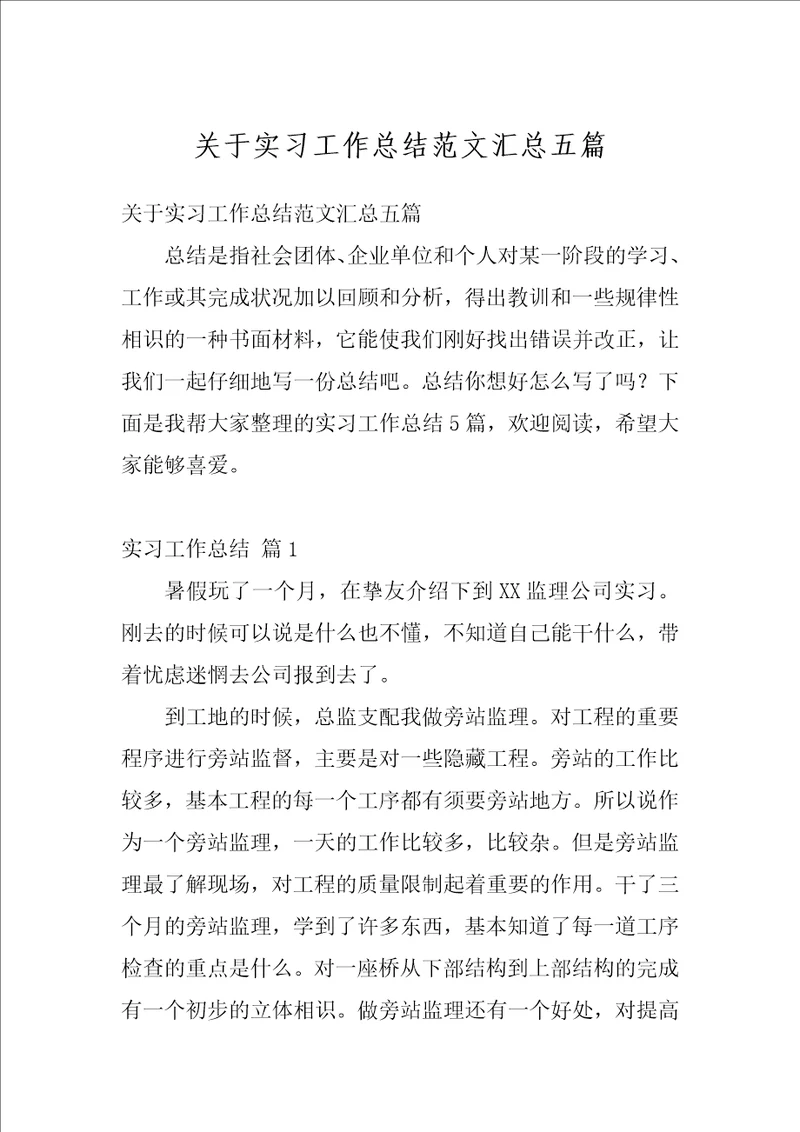 关于实习工作总结范文汇总五篇

关于实习工作总结范文汇总五篇

总结是指社会团体、企业单位和个人对某一阶段的学习、工作或其完成状况加以回顾和分析，得出教训和一些规律性相识的一种书面材料，它能使我们刚好找出错误并改正，让我们一起仔细地写一份总结吧。总结你想好怎么写了吗？下面是我帮大家整理的实习工作总结5篇，欢迎阅读，希望大家能够喜爱。

实习工作总结 篇1

暑假玩了一个月，在挚友介绍下到XX监理公司实习。刚去的时候可以说是什么也不懂，不知道自己能干什么，带着忧虑迷惘去公司报到去了。

到工地的时候，总监支配我做旁站监理。对工程的重要程序进行旁站监督，主要是对一些隐藏工程。旁站的工作比较多，基本工程的每一个工序都有须要旁站地方。所以说作为一个旁站监理，一天的工作比较多，比较杂。但是旁站监理最了解现场，对工程的质量限制起着重要的作用。干了三个月的旁站监理，学到了许多东西，基本知道了每一道工序检查的重点是什么。对一座桥从下部结构到上部结构的完成有一个初步的立体相识。做旁站监理还有一个好处，对提高